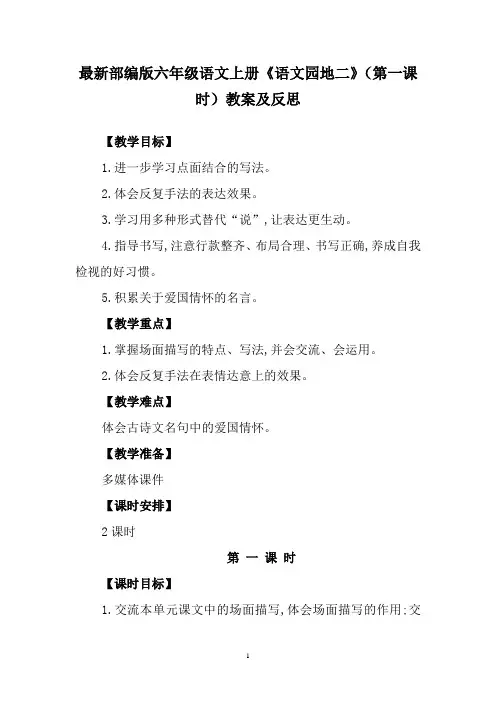 最新部编版六年级语文上册《语文园地二》（第一课时）教案及反思

【教学目标】

1.进一步学习点面结合的写法。

2.体会反复手法的表达效果。

3.学习用多种形式替代“说”，让表达更生动。

4.指导书写，注意行款整齐、布局合理、书写正确，养成自我检视的好习惯。

5.积累关于爱国情怀的名言。

【教学重点】

1.掌握场面描写的特点、写法，并会交流、会运用。

2.体会反复手法在表情达意上的效果。

【教学难点】

体会古诗文名句中的爱国情怀。

【教学准备】

多媒体课件

【课时安排】

2课时

第 一 课 时

【课时目标】

1.交流本单元课文中的场面描写，体会场面描写的作用；交

1